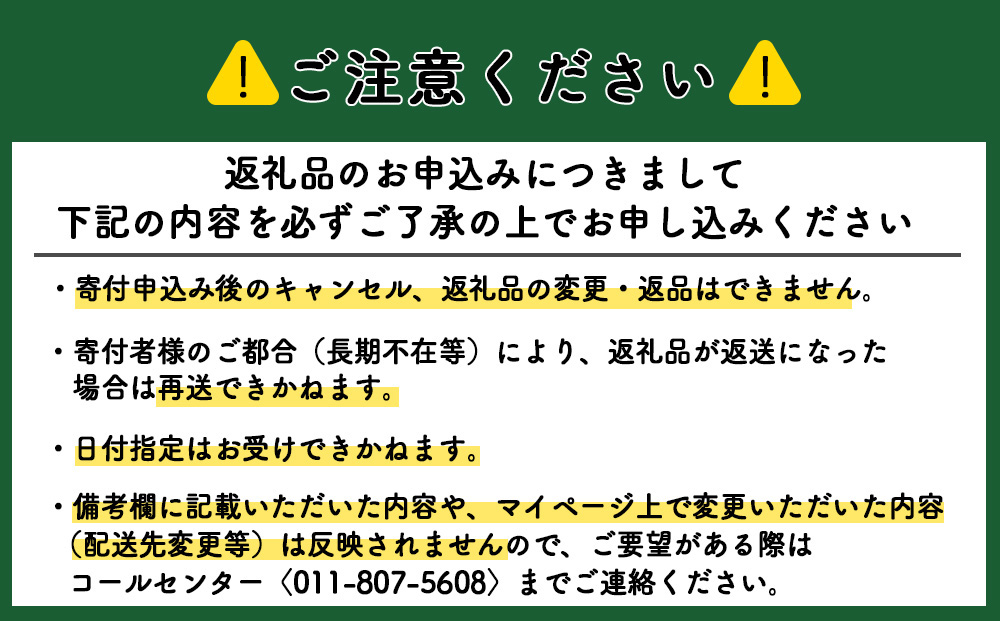 ご注意ください

返礼品のお申込みにつきまして
下記の内容を必ずご了承の上でお申し込みください

・寄付申込み後のキャンセル、返礼品の変更・返品はできません。

・寄付者様のご都合（長期不在等）により、返礼品が返送になった場合は再送できかねます。

・日付指定はお受けできかねます。

・備考欄に記載いただいた内容や、マイページ上で変更いただいた内容（配送先変更等）は反映されませんので、ご要望がある際はコールセンター〈011-807-5608〉までご連絡ください。